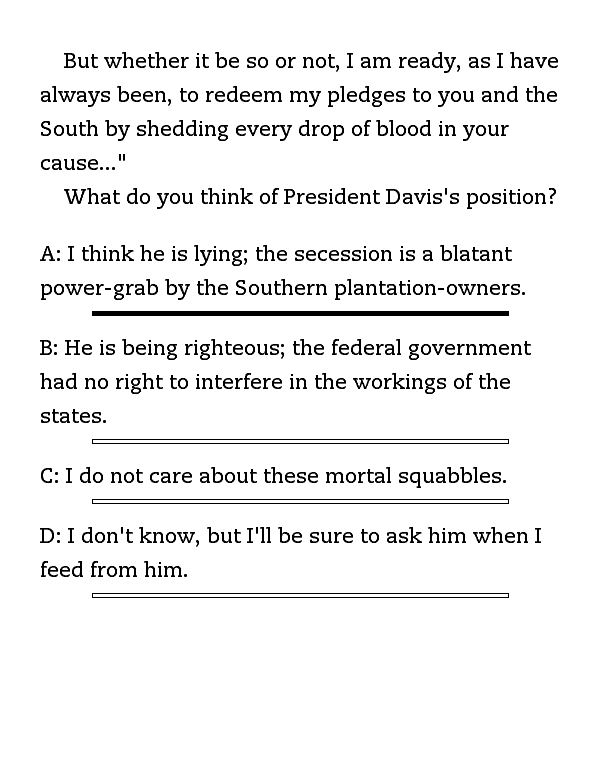 But whether it be so or not, I am ready, as I have always been, to redeem my pledges to you and the South by shedding every drop of blood in your cause..."

What do you think of President Davis's position?

A: I think he is lying; the secession is a blatant power-grab by the Southern plantation-owners.

B: He is being righteous; the federal government had no right to interfere in the workings of the states.

C: I do not care about these mortal squabbles.

D: I don't know, but I'll be sure to ask him when I feed from him.